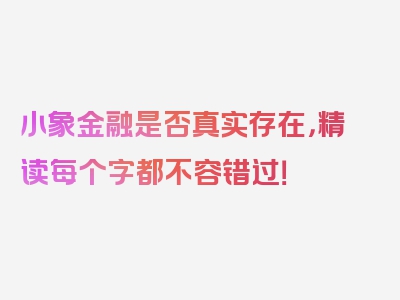 小象金融是否真实存在，精读每个字都不容错过！